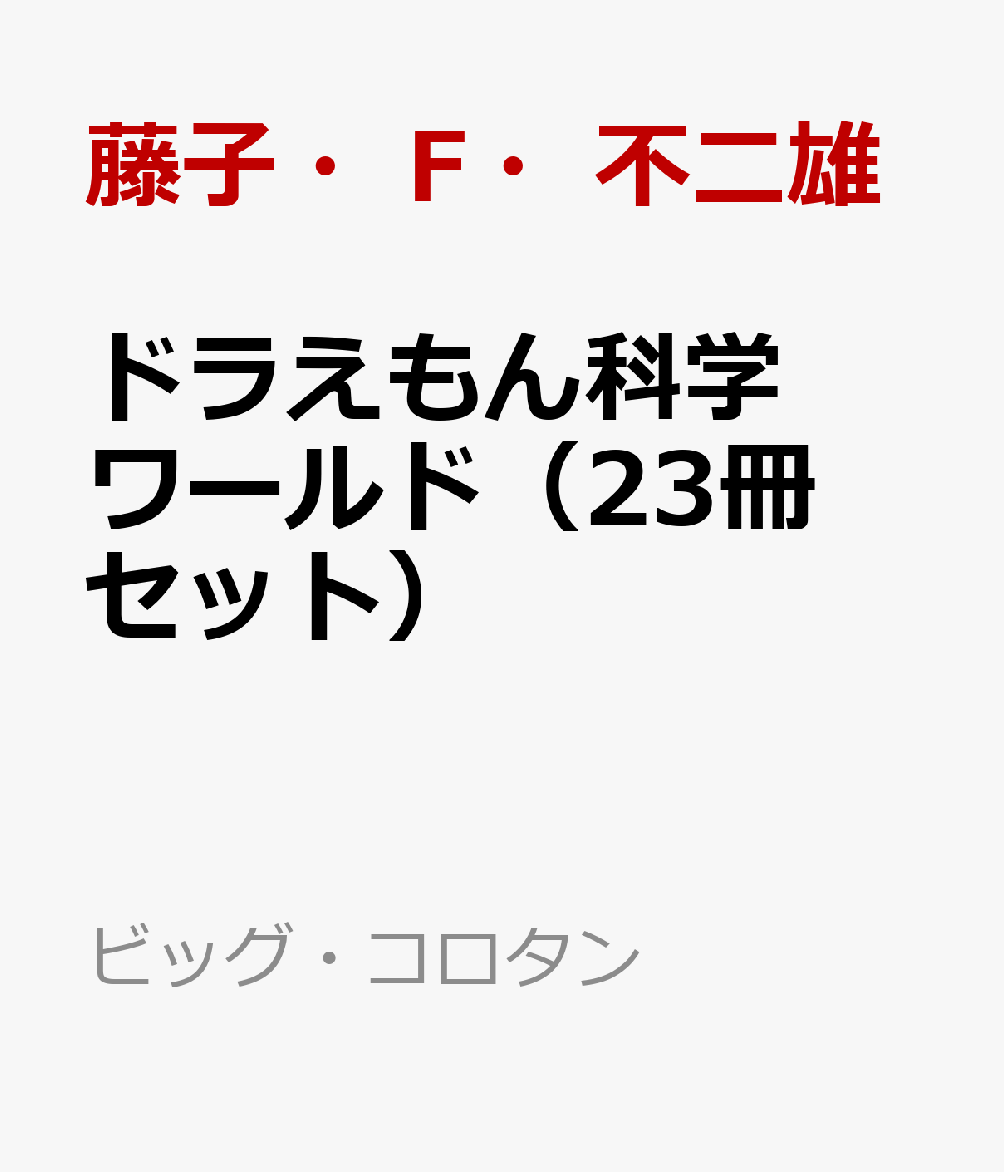 藤子・F・不二雄

ドラえもん科学ワールド（23冊セット）

ビッグ・コロタン